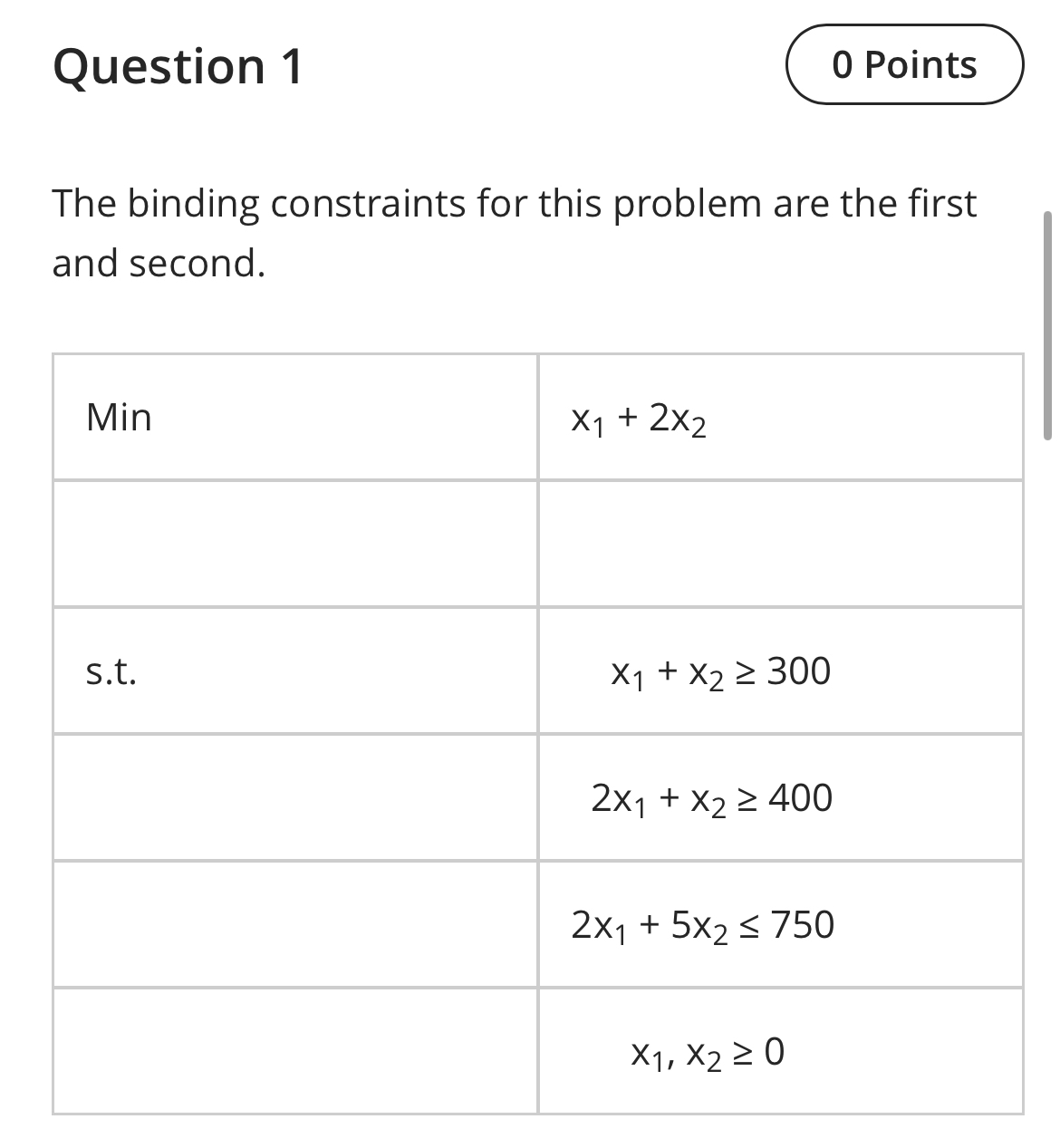 Question 1

0 Points

The binding constraints for this problem are the first and second.

| Min | $x_1 + 2x_2$ |
|---|---|
| | |
| s.t. | $x_1 + x_2 \geq 300$ |
| | $2x_1 + x_2 \geq 400$ |
| | $2x_1 + 5x_2 \leq 750$ |
| | $x_1, x_2 \geq 0$ |